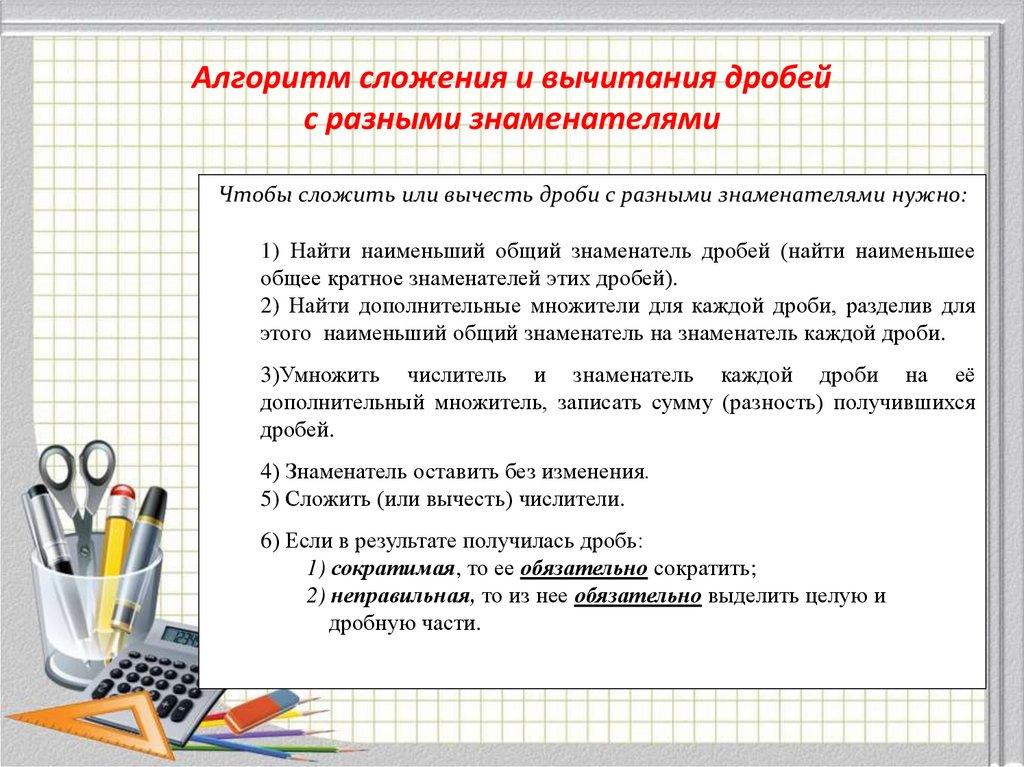 Алгоритм сложения и вычитания дробей с разными знаменателями

Чтобы сложить или вычесть дроби с разными знаменателями нужно:

1) Найти наименьший общий знаменатель дробей (найти наименьшее общее кратное знаменателей этих дробей).
2) Найти дополнительные множители для каждой дроби, разделив для этого наименьший общий знаменатель на знаменатель каждой дроби.

3)Умножить числитель и знаменатель каждой дроби на её дополнительный множитель, записать сумму (разность) получившихся дробей.

4) Знаменатель оставить без изменения.
5) Сложить (или вычесть) числители.

6) Если в результате получилась дробь:
1) сократимая, то ее обязательно сократить;
2) неправильная, то из нее обязательно выделить целую и дробную части.